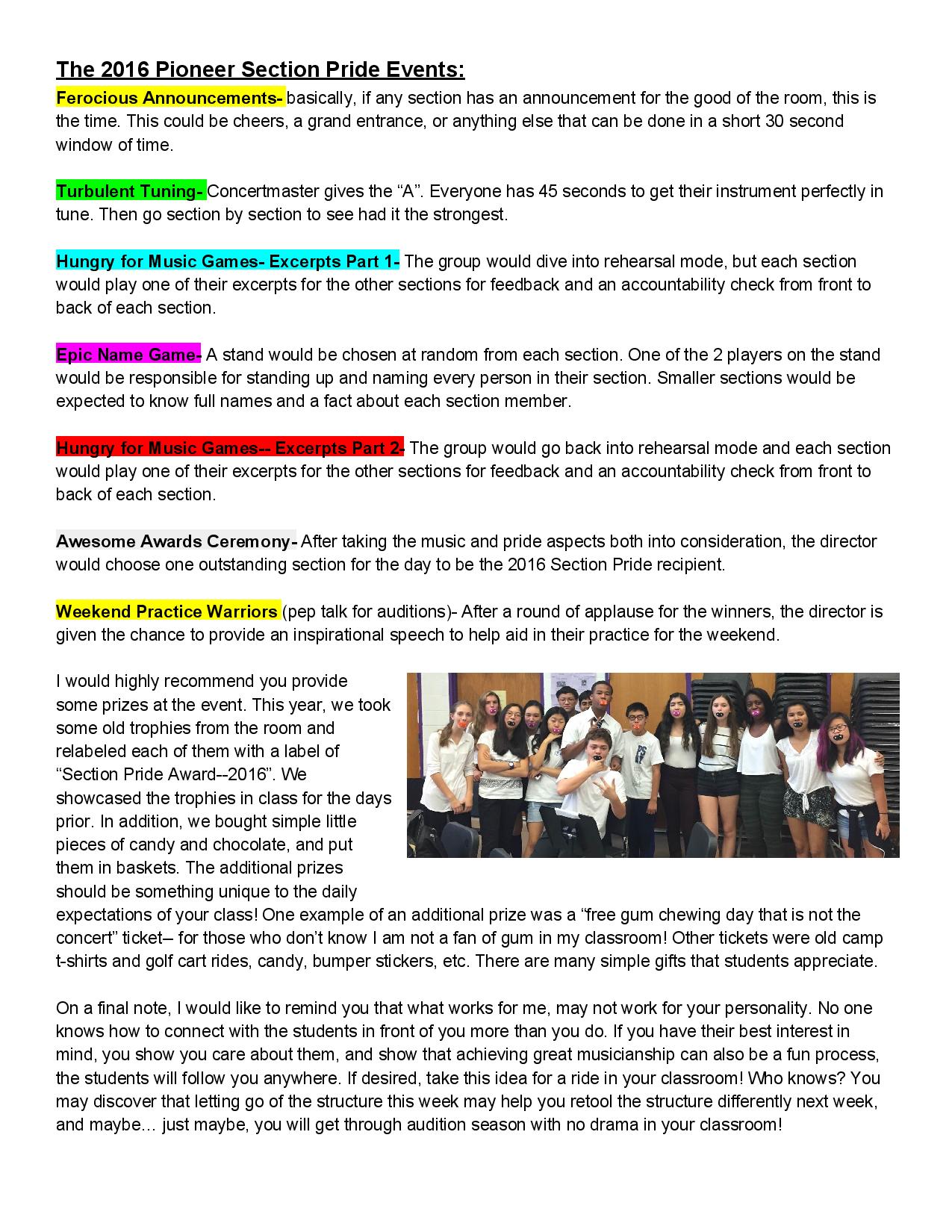 The 2016 Pioneer Section Pride Events:

Ferocious Announcements- basically, if any section has an announcement for the good of the room, this is the time. This could be cheers, a grand entrance, or anything else that can be done in a short 30 second window of time.

Turbulent Tuning- Concertmaster gives the “A”. Everyone has 45 seconds to get their instrument perfectly in tune. Then go section by section to see had it the strongest.

Hungry for Music Games- Excerpts Part 1- The group would dive into rehearsal mode, but each section would play one of their excerpts for the other sections for feedback and an accountability check from front to back of each section.

Epic Name Game- A stand would be chosen at random from each section. One of the 2 players on the stand would be responsible for standing up and naming every person in their section. Smaller sections would be expected to know full names and a fact about each section member.

Hungry for Music Games-- Excerpts Part 2- The group would go back into rehearsal mode and each section would play one of their excerpts for the other sections for feedback and an accountability check from front to back of each section.

Awesome Awards Ceremony- After taking the music and pride aspects both into consideration, the director would choose one outstanding section for the day to be the 2016 Section Pride recipient.

Weekend Practice Warriors (pep talk for auditions)- After a round of applause for the winners, the director is given the chance to provide an inspirational speech to help aid in their practice for the weekend.

I would highly recommend you provide some prizes at the event. This year, we took some old trophies from the room and relabeled each of them with a label of “Section Pride Award--2016”. We showcased the trophies in class for the days prior. In addition, we bought simple little pieces of candy and chocolate, and put them in baskets. The additional prizes should be something unique to the daily expectations of your class! One example of an additional prize was a “free gum chewing day that is not the concert” ticket– for those who don’t know I am not a fan of gum in my classroom! Other tickets were old camp t-shirts and golf cart rides, candy, bumper stickers, etc. There are many simple gifts that students appreciate.

On a final note, I would like to remind you that what works for me, may not work for your personality. No one knows how to connect with the students in front of you more than you do. If you have their best interest in mind, you show you care about them, and show that achieving great musicianship can also be a fun process, the students will follow you anywhere. If desired, take this idea for a ride in your classroom! Who knows? You may discover that letting go of the structure this week may help you retool the structure differently next week, and maybe… just maybe, you will get through audition season with no drama in your classroom!